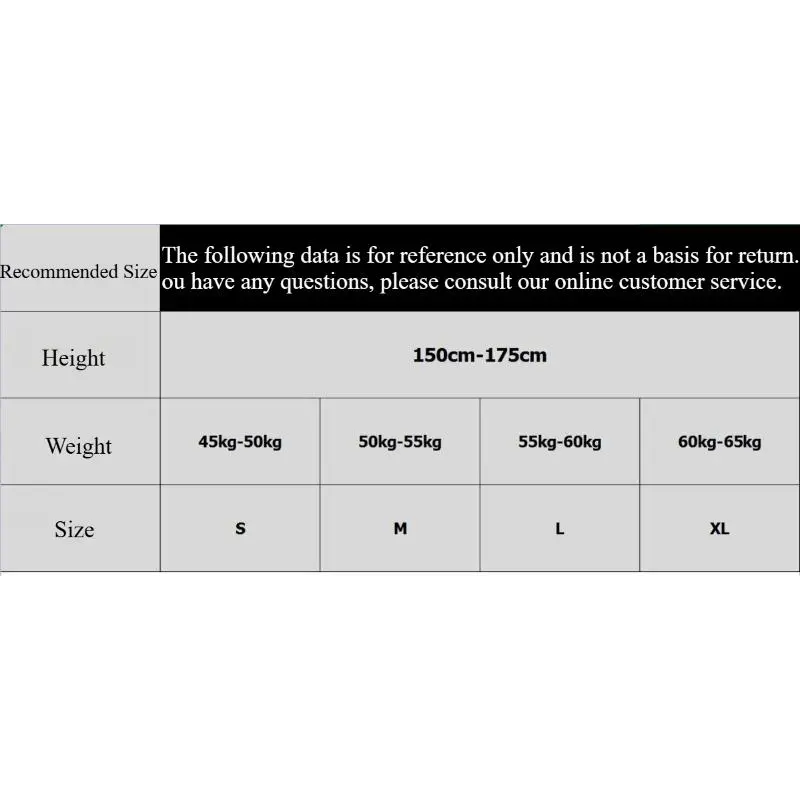 | Recommended Size | The following data is for reference only and is not a basis for return. ou have any questions, please consult our online customer service. | | | |
|---|---|---|---|---|
| Height | 150cm-175cm | | | |
| Weight | 45kg-50kg | 50kg-55kg | 55kg-60kg | 60kg-65kg |
| Size | S | M | L | XL |